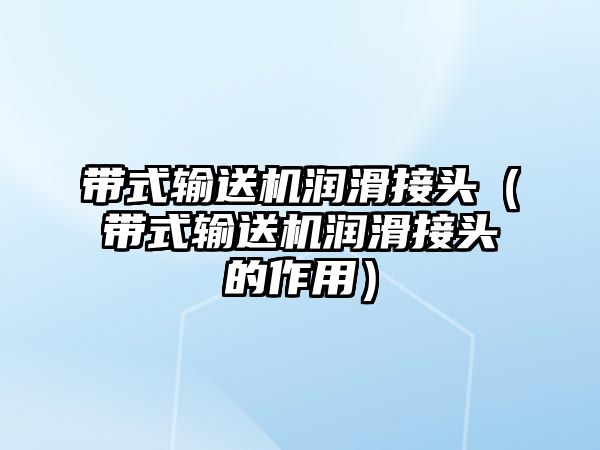 带式输送机润滑接头（带式输送机润滑接头的作用）